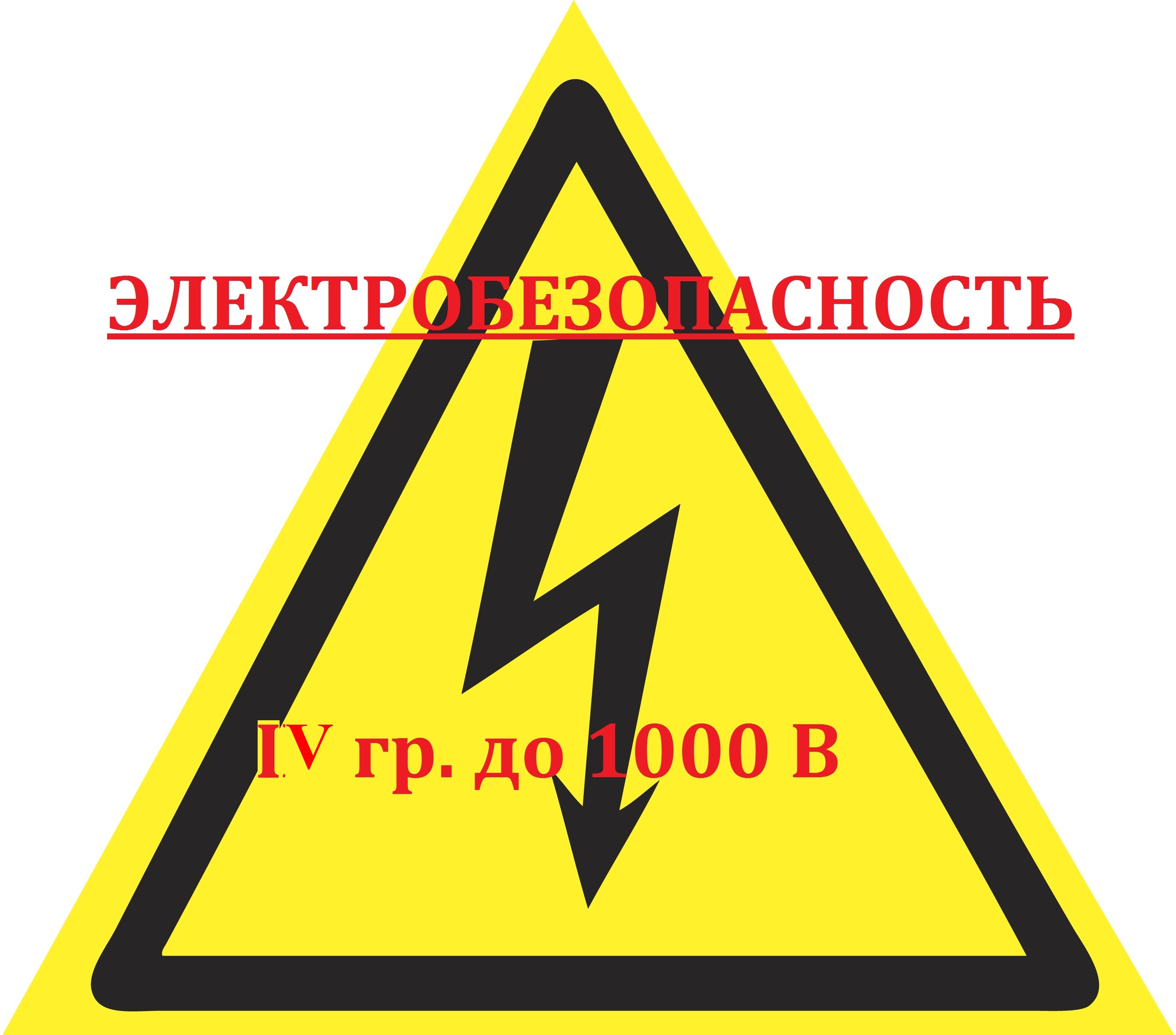 ЭЛЕКТРОБЕЗОПАСНОСТЬ

IV гр. до 1000 В